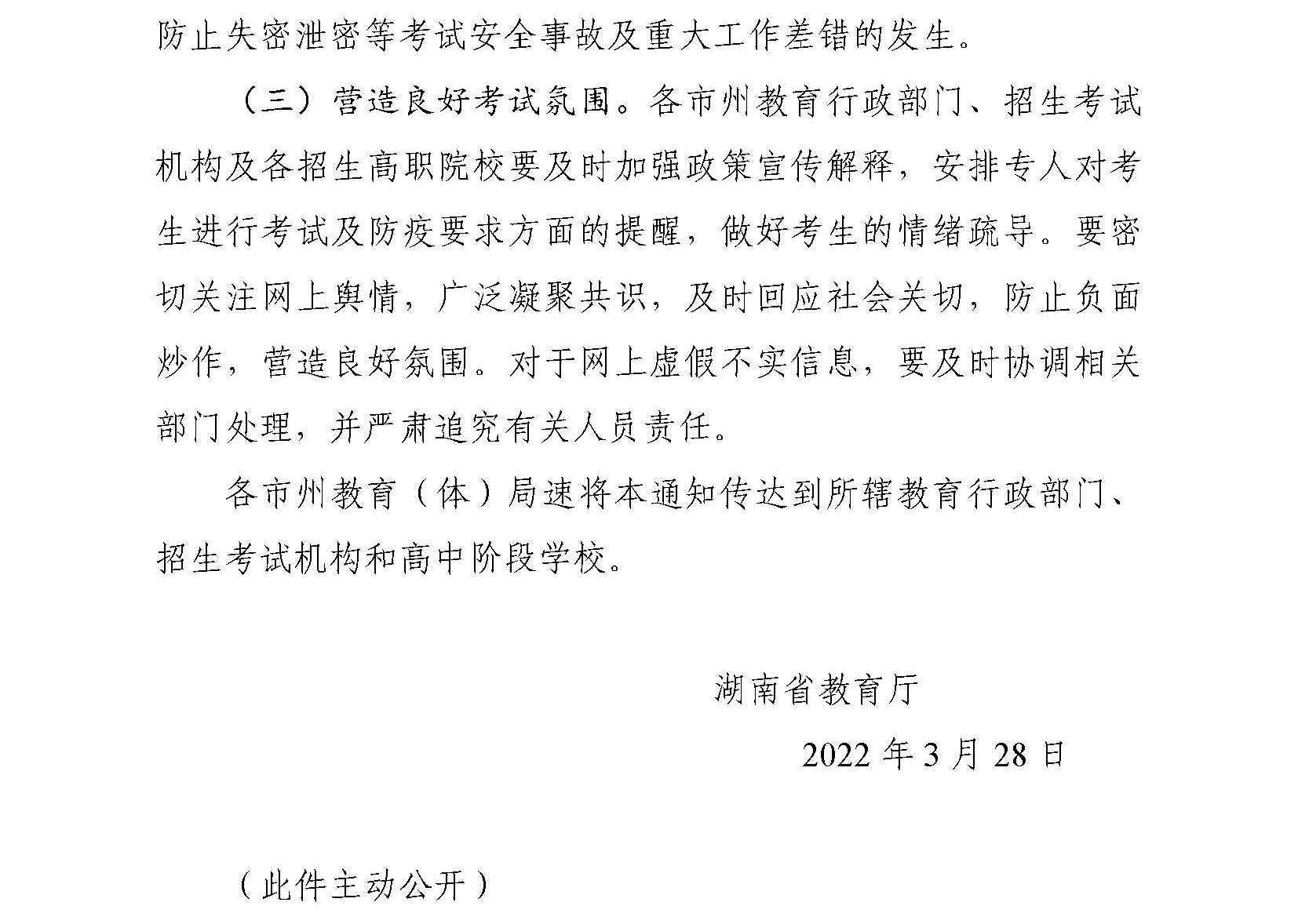 防止失密泄密等考试安全事故及重大工作差错的发生。

（三）营造良好考试氛围。各市州教育行政部门、招生考试机构及各招生高职院校要及时加强政策宣传解释，安排专人对考生进行考试及防疫要求方面的提醒，做好考生的情绪疏导。要密切关注网上舆情，广泛凝聚共识，及时回应社会关切，防止负面炒作，营造良好氛围。对于网上虚假不实信息，要及时协调相关部门处理，并严肃追究有关人员责任。

各市州教育（体）局速将本通知传达到所辖教育行政部门、招生考试机构和高中阶段学校。

湖南省教育厅

2022 年 3 月 28 日

（此件主动公开）